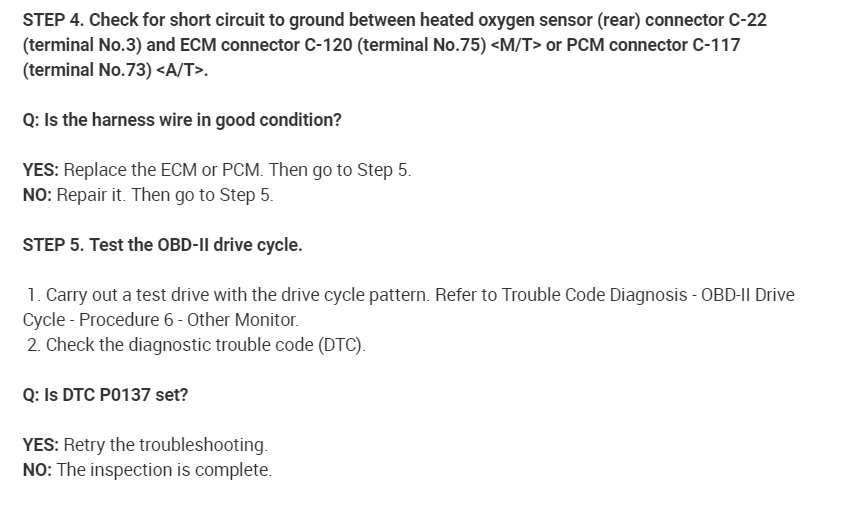 STEP 4. Check for short circuit to ground between heated oxygen sensor (rear) connector C-22 (terminal No.3) and ECM connector C-120 (terminal No.75) <M/T> or PCM connector C-117 (terminal No.73) <A/T>.

Q: Is the harness wire in good condition?

YES: Replace the ECM or PCM. Then go to Step 5.
NO: Repair it. Then go to Step 5.

STEP 5. Test the OBD-II drive cycle.

1. Carry out a test drive with the drive cycle pattern. Refer to Trouble Code Diagnosis - OBD-II Drive Cycle - Procedure 6 - Other Monitor.
2. Check the diagnostic trouble code (DTC).

Q: Is DTC P0137 set?

YES: Retry the troubleshooting.
NO: The inspection is complete.